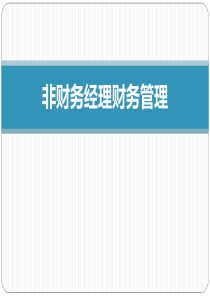 非财务经理财务管理